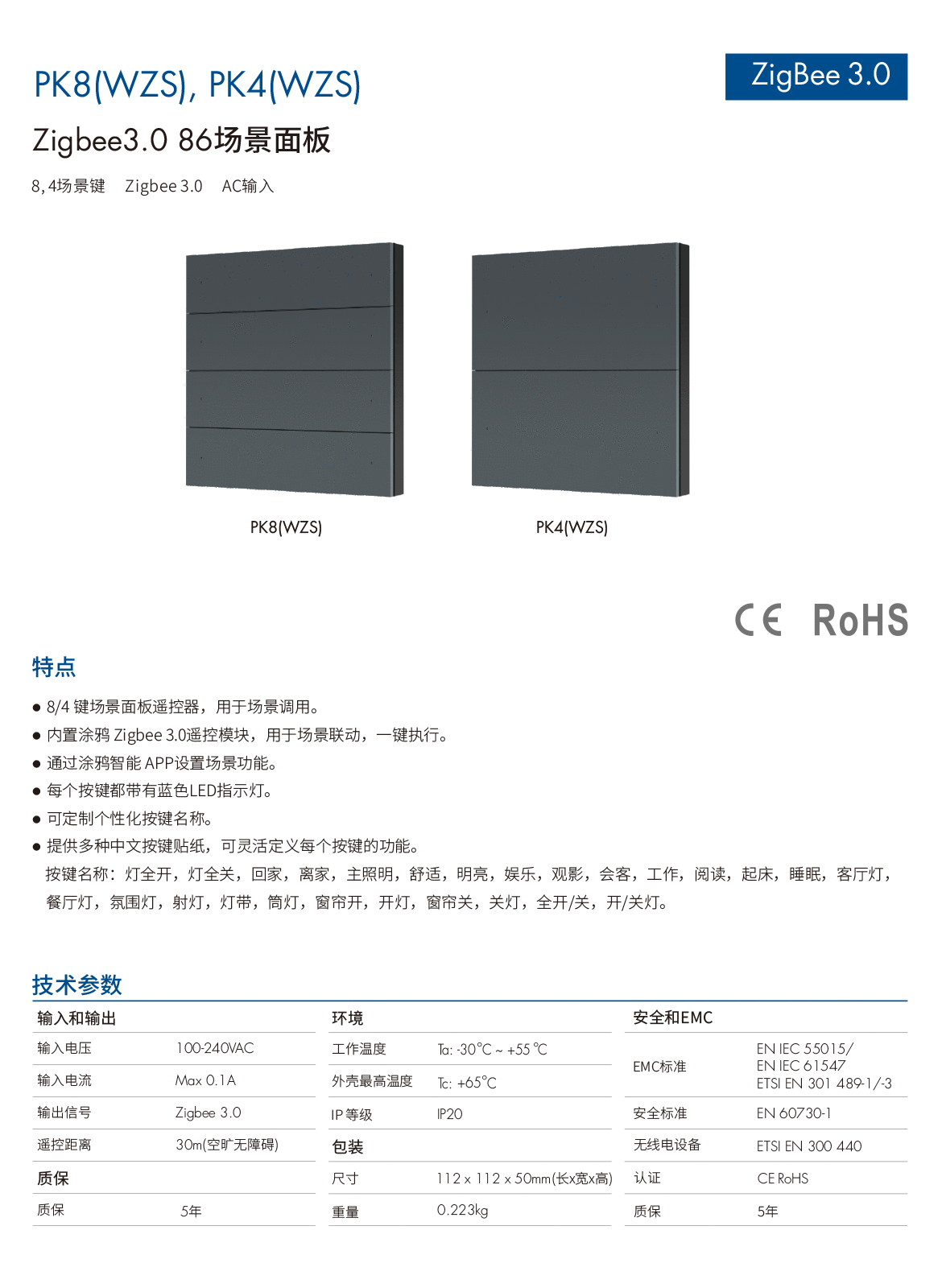 PK8(WZS), PK4(WZS)

ZigBee 3.0

Zigbee3.0 86场景面板

8, 4场景键 Zigbee 3.0 AC输入

PK8(WZS)

PK4(WZS)

CE RoHS

特点

● 8/4 键场景面板遥控器，用于场景调用。

● 内置涂鸦 Zigbee 3.0遥控模块，用于场景联动，一键执行。

● 通过涂鸦智能 APP设置场景功能。

● 每个按键都带有蓝色LED指示灯。

● 可定制个性化按键名称。

● 提供多种中文按键贴纸，可灵活定义每个按键的功能。
按键名称：灯全开，灯全关，回家，离家，主照明，舒适，明亮，娱乐，观影，会客，工作，阅读，起床，睡眠，客厅灯，餐厅灯，氛围灯，射灯，灯带，筒灯，窗帘开，开灯，窗帘关，关灯，全开/关，开/关灯。

技术参数

| 输入和输出 | |
|---|---|
| 输入电压 | 100-240VAC |
| 输入电流 | Max 0.1A |
| 输出信号 | Zigbee 3.0 |
| 遥控距离 | 30m(空旷无障碍) |
| 质保 | |
| 质保 | 5年 |

| 环境 | |
|---|---|
| 工作温度 | Ta: -30℃ ~ +55 ℃ |
| 外壳最高温度 | Tc: +65℃ |
| IP 等级 | IP20 |
| 包装 | |
| 尺寸 | 112 x 112 x 50mm(长x宽x高) |
| 重量 | 0.223kg |

| 安全和EMC | |
|---|---|
| EMC标准 | EN IEC 55015/ EN IEC 61547 ETSI EN 301 489-1/-3 |
| 安全标准 | EN 60730-1 |
| 无线电设备 | ETSI EN 300 440 |
| 认证 | CE RoHS |
| 质保 | 5年 |